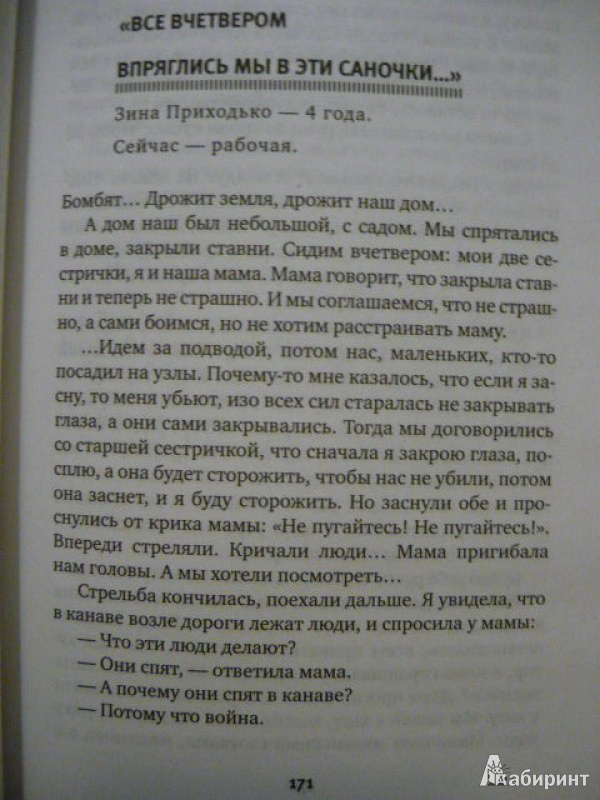 «ВСЕ ВЧЕТВЕРОМ

ВПРЯГЛИСЬ МЫ В ЭТИ САНОЧКИ...»

Зина Приходько — 4 года.

Сейчас — рабочая.

Бомбят... Дрожит земля, дрожит наш дом...

А дом наш был небольшой, с садом. Мы спрятались в доме, закрыли ставни. Сидим вчетвером: мои две сестрички, я и наша мама. Мама говорит, что закрыла ставни и теперь не страшно. И мы соглашаемся, что не страшно, а сами боимся, но не хотим расстраивать маму.

...Идем за подводой, потом нас, маленьких, кто-то посадил на узлы. Почему-то мне казалось, что если я засну, то меня убьют, изо всех сил старалась не закрывать глаза, а они сами закрывались. Тогда мы договорились со старшей сестричкой, что сначала я закрою глаза, посплю, а она будет сторожить, чтобы нас не убили, потом она заснет, и я буду сторожить. Но заснули обе и проснулись от крика мамы: «Не пугайтесь! Не пугайтесь!». Впереди стреляли. Кричали люди... Мама пригибала нам головы. А мы хотели посмотреть...

Стрельба кончилась, поехали дальше. Я увидела, что в канаве возле дороги лежат люди, и спросила у мамы:

— Что эти люди делают?

— Они спят, — ответила мама.

— А почему они спят в канаве?

— Потому что война.

171

Лабиринт